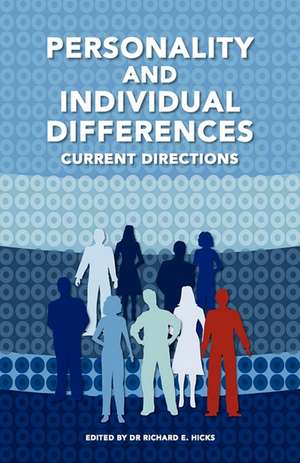 PERSONALITY AND INDIVIDUAL DIFFERENCES
CURRENT DIRECTIONS

EDITED BY DR RICHARD E. HICKS